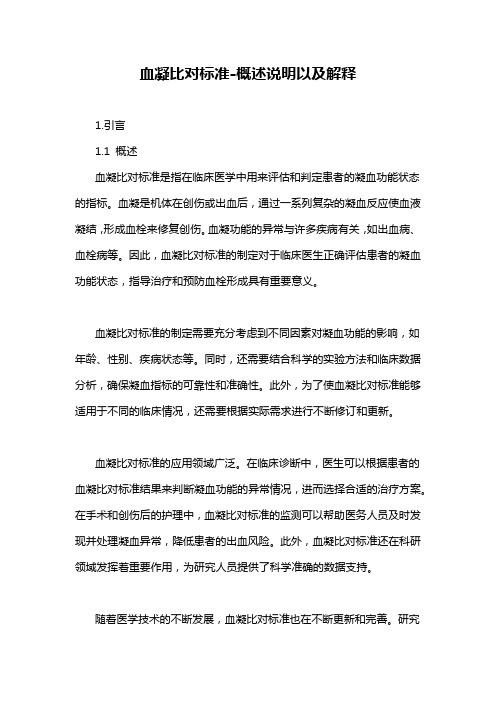 血凝比对标准-概述说明以及解释

1.引言

1.1 概述

血凝比对标准是指在临床医学中用来评估和判定患者的凝血功能状态的指标。血凝是机体在创伤或出血后，通过一系列复杂的凝血反应使血液凝结，形成血栓来修复创伤。血凝功能的异常与许多疾病有关，如出血病、血栓病等。因此，血凝比对标准的制定对于临床医生正确评估患者的凝血功能状态，指导治疗和预防血栓形成具有重要意义。

血凝比对标准的制定需要充分考虑到不同因素对凝血功能的影响，如年龄、性别、疾病状态等。同时，还需要结合科学的实验方法和临床数据分析，确保凝血指标的可靠性和准确性。此外，为了使血凝比对标准能够适用于不同的临床情况，还需要根据实际需求进行不断修订和更新。

血凝比对标准的应用领域广泛。在临床诊断中，医生可以根据患者的血凝比对标准结果来判断凝血功能的异常情况，进而选择合适的治疗方案。在手术和创伤后的护理中，血凝比对标准的监测可以帮助医务人员及时发现并处理凝血异常，降低患者的出血风险。此外，血凝比对标准还在科研领域发挥着重要作用，为研究人员提供了科学准确的数据支持。

随着医学技术的不断发展，血凝比对标准也在不断更新和完善。研究